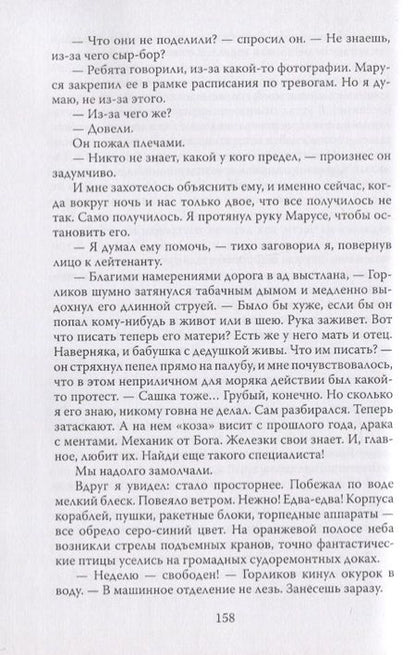 — Что они не поделили? — спросил он. — Не знаешь, из-за чего сыр-бор?

— Ребята говорили, из-за какой-то фотографии. Маруся закрепил ее в рамке расписания по тревогам. Но я думаю, не из-за этого.

— Из-за чего же?

— Довели.

Он пожал плечами.

— Никто не знает, какой у кого предел, — произнес он задумчиво.

И мне захотелось объяснить ему, и именно сейчас, когда вокруг ночь и нас только двое, что все получилось не так. Само получилось. Я протянул руку Марусе, чтобы остановить его.

— Я думал ему помочь, — тихо заговорил я, повернув лицо к лейтенанту.

— Благими намерениями дорога в ад выстлана, — Горликов шумно затянулся табачным дымом и медленно выдохнул его длинной струей. — Было бы хуже, если бы он попал кому-нибудь в живот или в шею. Рука заживет. Вот что писать теперь его матери? Есть же у него мать и отец. Наверняка, и бабушка с дедушкой живы. Что им писать? — он стряхнул пепел прямо на палубу, и мне почувствовалось, что в этом неприличном для моряка действии был какой-то протест. — Сашка тоже… Грубый, конечно. Но сколько я его знаю, никому говна не делал. Сам разбирался. Теперь затаскают. А на нем «коза» висит с прошлого года, драка с ментами. Механик от Бога. Железки свои знает. И, главное, любит их. Найди еще такого специалиста!

Мы надолго замолчали.

Вдруг я увидел: стало просторнее. Побежал по воде мелкий блеск. Повеяло ветром. Нежно! Едва-едва! Корпуса кораблей, пушки, ракетные блоки, торпедные аппараты — все обрело серо-синий цвет. На оранжевой полосе неба возникли стрелы подъемных кранов, точно фантастические птицы уселись на громадных судоремонтных доках.

— Неделю — свободен! — Горликов кинул окурок в воду. — В машинное отделение не лезь. Занесешь заразу.

158